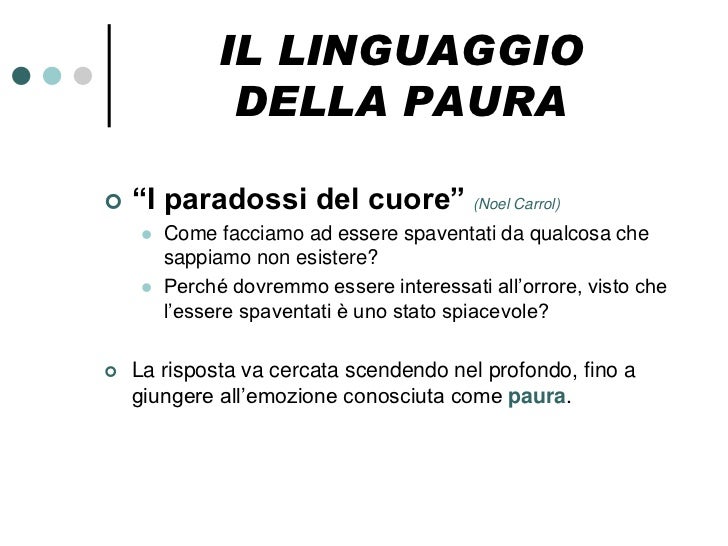 IL LINGUAGGIO DELLA PAURA

“I paradossi del cuore” (Noel Carrol)

Come facciamo ad essere spaventati da qualcosa che sappiamo non esistere?

Perché dovremmo essere interessati all’orrore, visto che l’essere spaventati è uno stato spiacevole?

La risposta va cercata scendendo nel profondo, fino a giungere all’emozione conosciuta come paura.